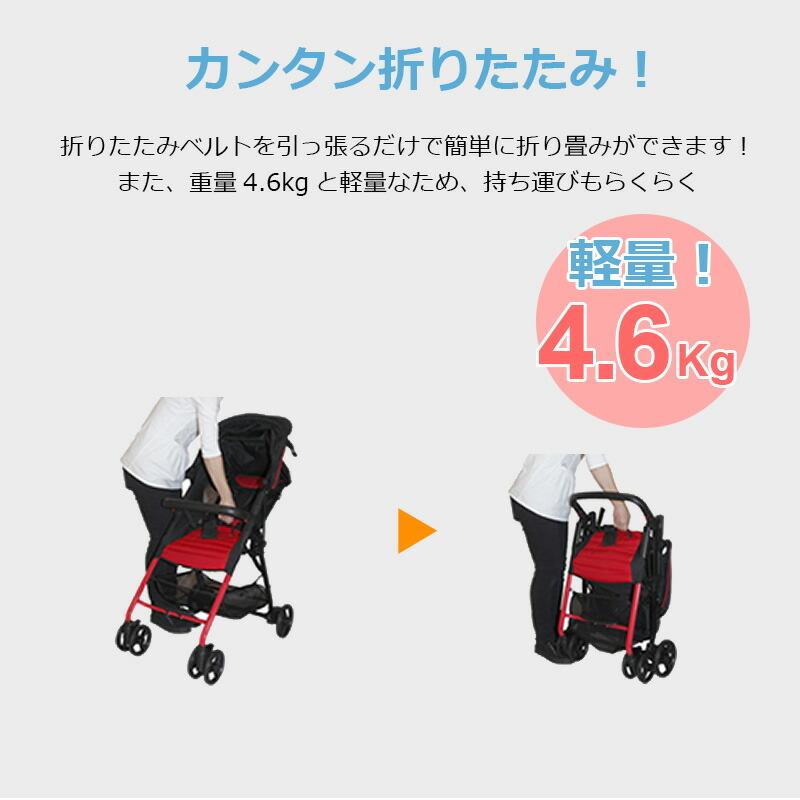 カンタン折りたたみ！

折りたたみベルトを引っ張るだけで簡単に折り畳みができます！
また、重量 4.6kg と軽量なため、持ち運びもらくらく

軽量！
4.6Kg